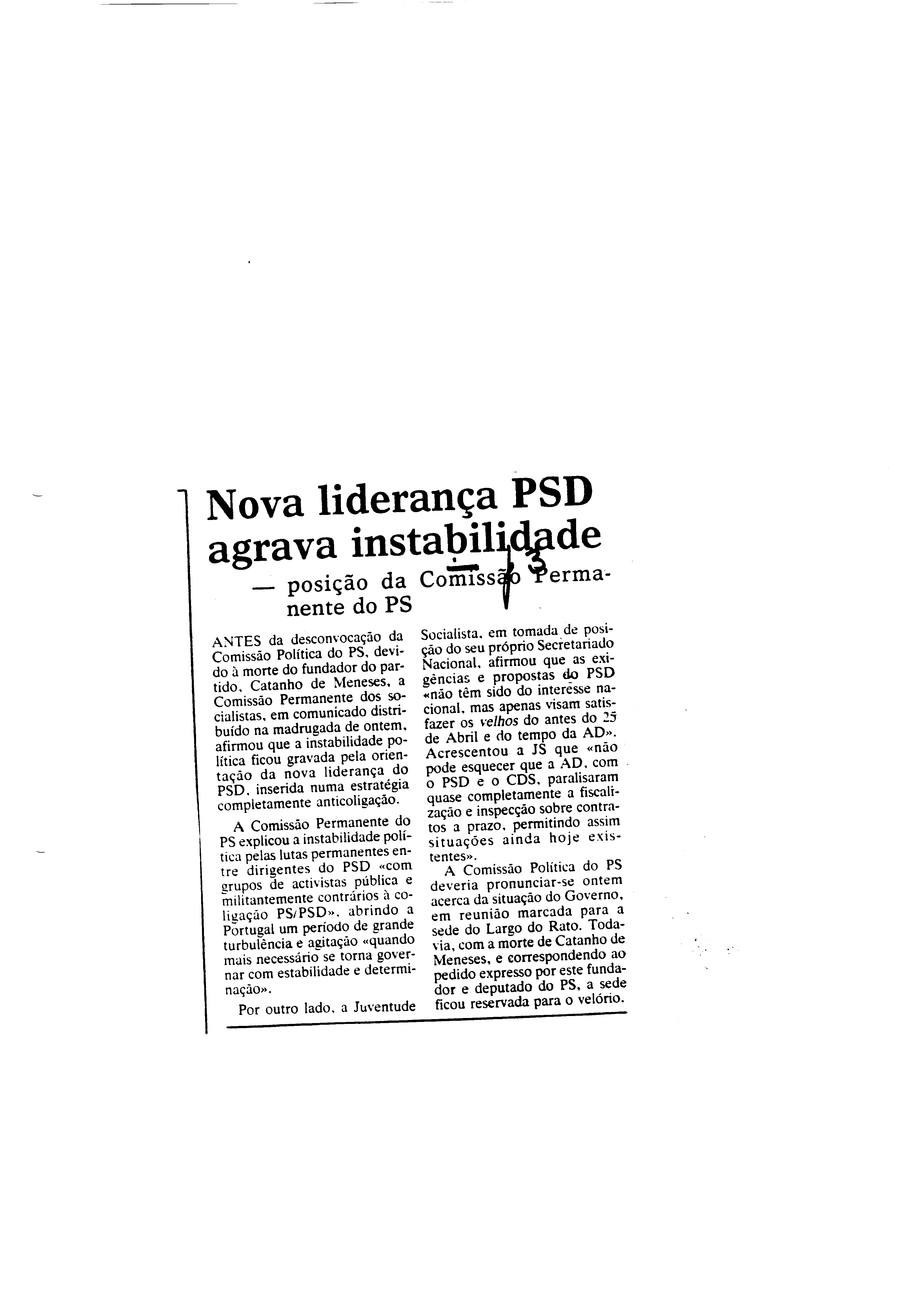 Nova liderança PSD agrava instabilidade

— posição da Comissão Permanente do PS

ANTES da desconvocação da Comissão Política do PS, devido à morte do fundador do partido, Catanho de Meneses, a Comissão Permanente dos socialistas, em comunicado distribuído na madrugada de ontem, afirmou que a instabilidade política ficou gravada pela orientação da nova liderança do PSD, inserida numa estratégia completamente anticoligação.

A Comissão Permanente do PS explicou a instabilidade política pelas lutas permanentes entre dirigentes do PSD «com grupos de activistas pública e militantemente contrários à coligação PS/PSD», abrindo a Portugal um período de grande turbulência e agitação «quando mais necessário se torna governar com estabilidade e determinação».

Por outro lado, a Juventude Socialista, em tomada de posição do seu próprio Secretariado Nacional, afirmou que as exigências e propostas do PSD «não têm sido do interesse nacional, mas apenas visam satisfazer os velhos do antes do 25 de Abril e do tempo da AD». Acrescentou a JS que «não pode esquecer que a AD, com o PSD e o CDS, paralisaram quase completamente a fiscalização e inspecção sobre contratos a prazo, permitindo assim situações ainda hoje existentes».

A Comissão Política do PS deveria pronunciar-se ontem acerca da situação do Governo, em reunião marcada para a sede do Largo do Rato. Todavia, com a morte de Catanho de Meneses, e correspondendo ao pedido expresso por este fundador e deputado do PS, a sede ficou reservada para o velório.